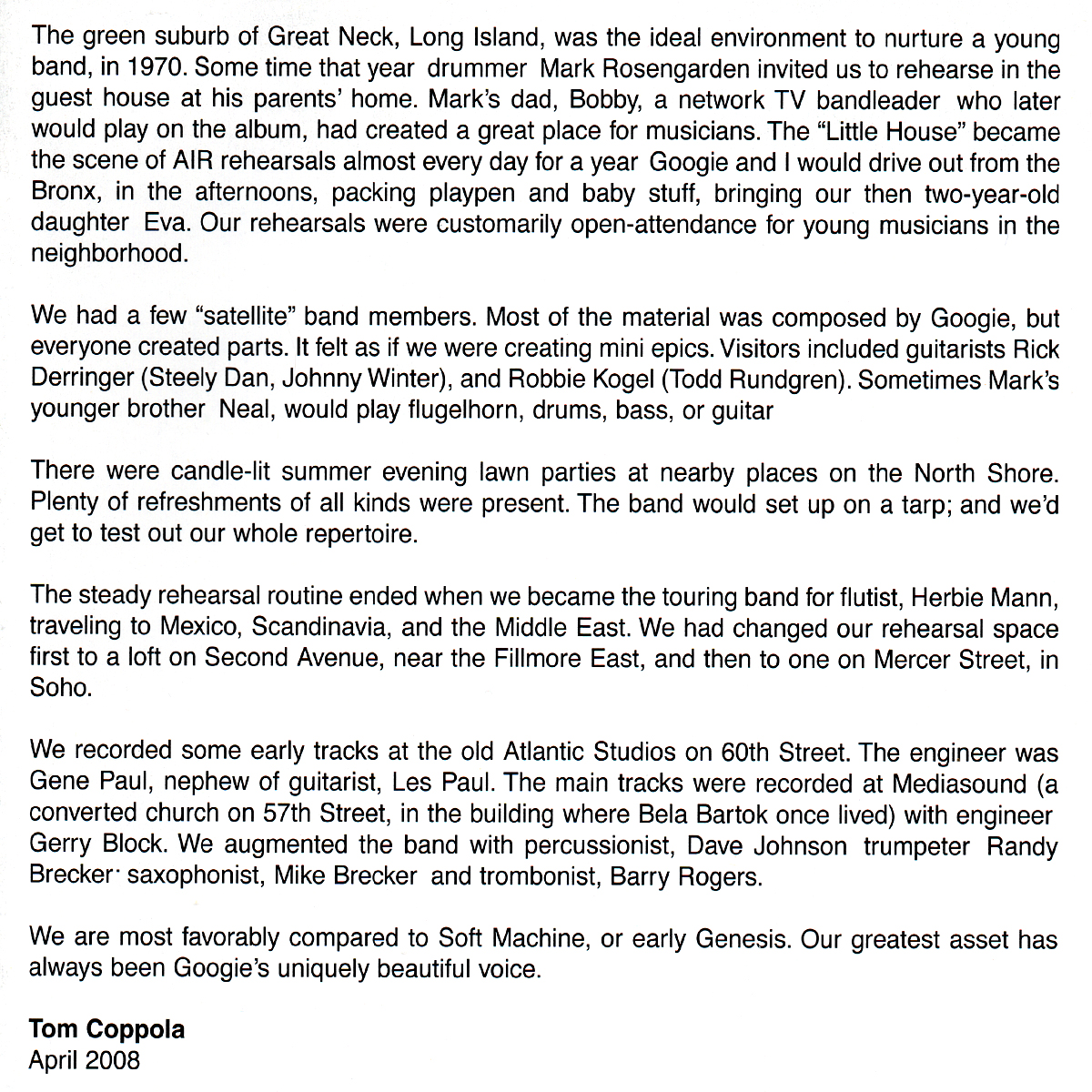 The green suburb of Great Neck, Long Island, was the ideal environment to nurture a young band, in 1970. Some time that year drummer Mark Rosengarden invited us to rehearse in the guest house at his parents' home. Mark's dad, Bobby, a network TV bandleader who later would play on the album, had created a great place for musicians. The "Little House" became the scene of AIR rehearsals almost every day for a year Googie and I would drive out from the Bronx, in the afternoons, packing playpen and baby stuff, bringing our then two-year-old daughter Eva. Our rehearsals were customarily open-attendance for young musicians in the neighborhood.

We had a few "satellite" band members. Most of the material was composed by Googie, but everyone created parts. It felt as if we were creating mini epics. Visitors included guitarists Rick Derringer (Steely Dan, Johnny Winter), and Robbie Kogel (Todd Rundgren). Sometimes Mark's younger brother Neal, would play flugelhorn, drums, bass, or guitar

There were candle-lit summer evening lawn parties at nearby places on the North Shore. Plenty of refreshments of all kinds were present. The band would set up on a tarp; and we'd get to test out our whole repertoire.

The steady rehearsal routine ended when we became the touring band for flutist, Herbie Mann, traveling to Mexico, Scandinavia, and the Middle East. We had changed our rehearsal space first to a loft on Second Avenue, near the Fillmore East, and then to one on Mercer Street, in Soho.

We recorded some early tracks at the old Atlantic Studios on 60th Street. The engineer was Gene Paul, nephew of guitarist, Les Paul. The main tracks were recorded at Mediasound (a converted church on 57th Street, in the building where Bela Bartok once lived) with engineer Gerry Block. We augmented the band with percussionist, Dave Johnson trumpeter Randy Brecker· saxophonist, Mike Brecker and trombonist, Barry Rogers.

We are most favorably compared to Soft Machine, or early Genesis. Our greatest asset has always been Googie's uniquely beautiful voice.

Tom Coppola
April 2008